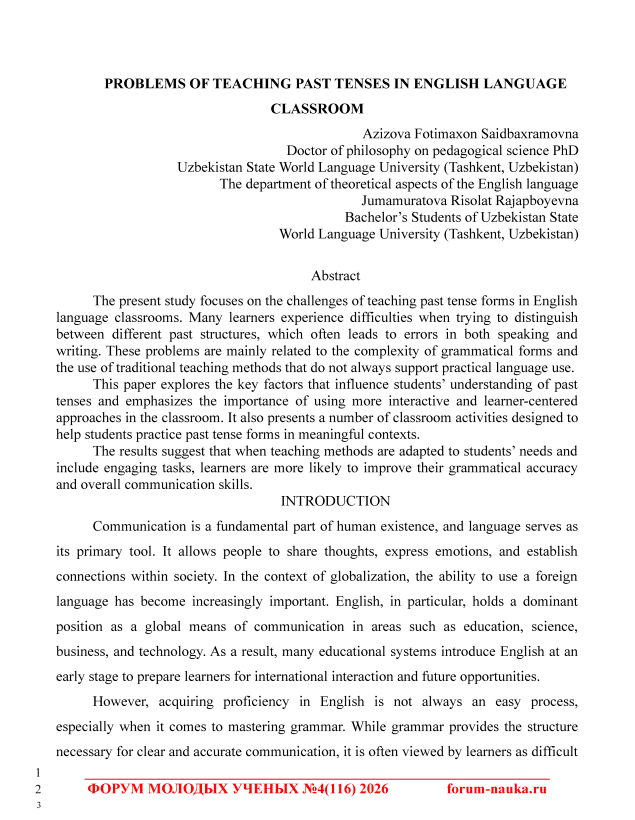 PROBLEMS OF TEACHING PAST TENSES IN ENGLISH LANGUAGE CLASSROOM

Azizova Fotimaxon Saidbaxramovna
Doctor of philosophy on pedagogical science PhD
Uzbekistan State World Language University (Tashkent, Uzbekistan)
The department of theoretical aspects of the English language
Jumamuratova Risolat Rajapboyevna
Bachelor's Students of Uzbekistan State
World Language University (Tashkent, Uzbekistan)

Abstract

The present study focuses on the challenges of teaching past tense forms in English language classrooms. Many learners experience difficulties when trying to distinguish between different past structures, which often leads to errors in both speaking and writing. These problems are mainly related to the complexity of grammatical forms and the use of traditional teaching methods that do not always support practical language use.

This paper explores the key factors that influence students' understanding of past tenses and emphasizes the importance of using more interactive and learner-centered approaches in the classroom. It also presents a number of classroom activities designed to help students practice past tense forms in meaningful contexts.

The results suggest that when teaching methods are adapted to students' needs and include engaging tasks, learners are more likely to improve their grammatical accuracy and overall communication skills.

INTRODUCTION

Communication is a fundamental part of human existence, and language serves as its primary tool. It allows people to share thoughts, express emotions, and establish connections within society. In the context of globalization, the ability to use a foreign language has become increasingly important. English, in particular, holds a dominant position as a global means of communication in areas such as education, science, business, and technology. As a result, many educational systems introduce English at an early stage to prepare learners for international interaction and future opportunities.

However, acquiring proficiency in English is not always an easy process, especially when it comes to mastering grammar. While grammar provides the structure necessary for clear and accurate communication, it is often viewed by learners as difficult

1
2
3

ФОРУМ МОЛОДЫХ УЧЕНЫХ №4(116) 2026 forum-nauka.ru